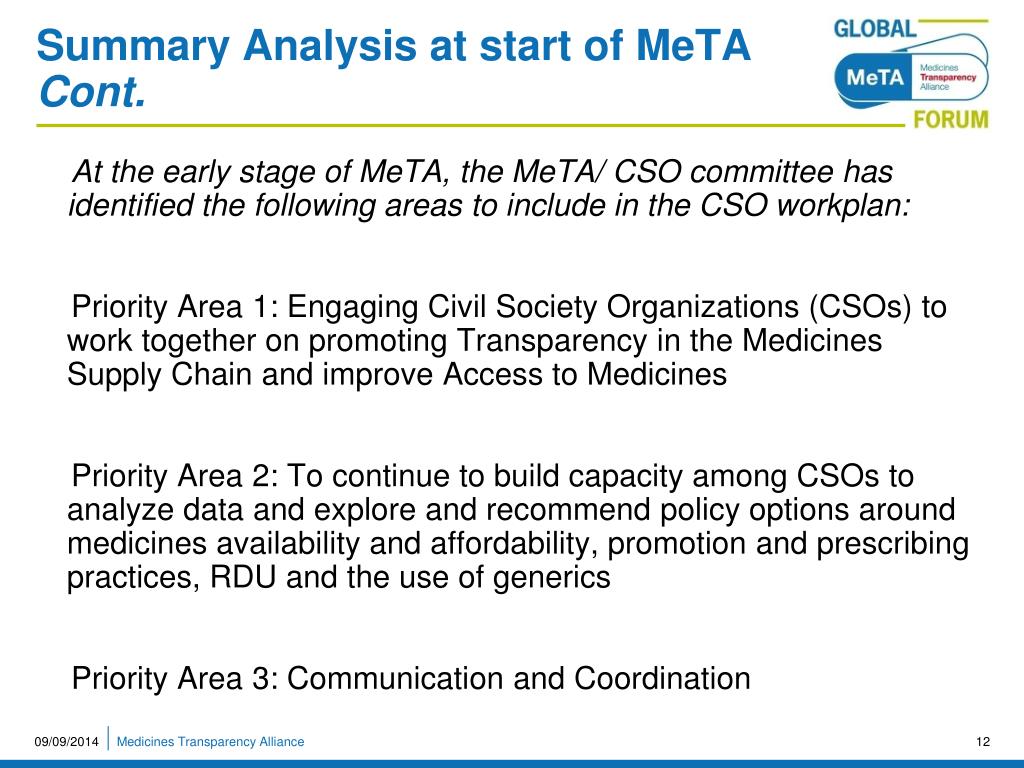 Summary Analysis at start of MeTA
Cont.

GLOBAL
MeTA Medicines Transparency Alliance
FORUM

At the early stage of MeTA, the MeTA/ CSO committee has identified the following areas to include in the CSO workplan:

Priority Area 1: Engaging Civil Society Organizations (CSOs) to work together on promoting Transparency in the Medicines Supply Chain and improve Access to Medicines

Priority Area 2: To continue to build capacity among CSOs to analyze data and explore and recommend policy options around medicines availability and affordability, promotion and prescribing practices, RDU and the use of generics

Priority Area 3: Communication and Coordination

09/09/2014 Medicines Transparency Alliance 12